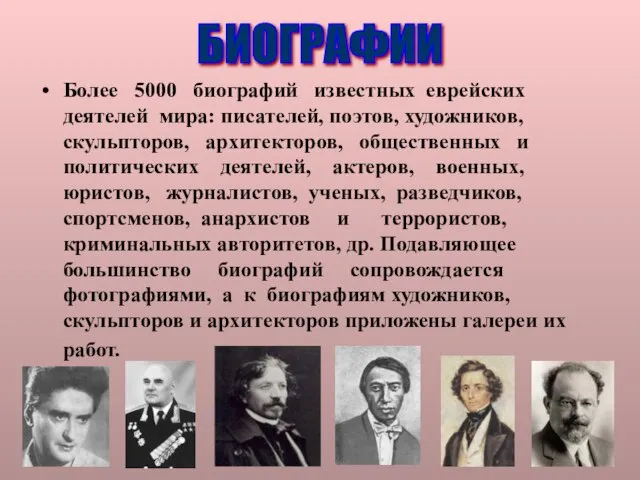 БИОГРАФИИ

• Более 5000 биографий известных еврейских деятелей мира: писателей, поэтов, художников, скульпторов, архитекторов, общественных и политических деятелей, актеров, военных, юристов, журналистов, ученых, разведчиков, спортсменов, анархистов и террористов, криминальных авторитетов, др. Подавляющее большинство биографий сопровождается фотографиями, а к биографиям художников, скульпторов и архитекторов приложены галереи их работ.